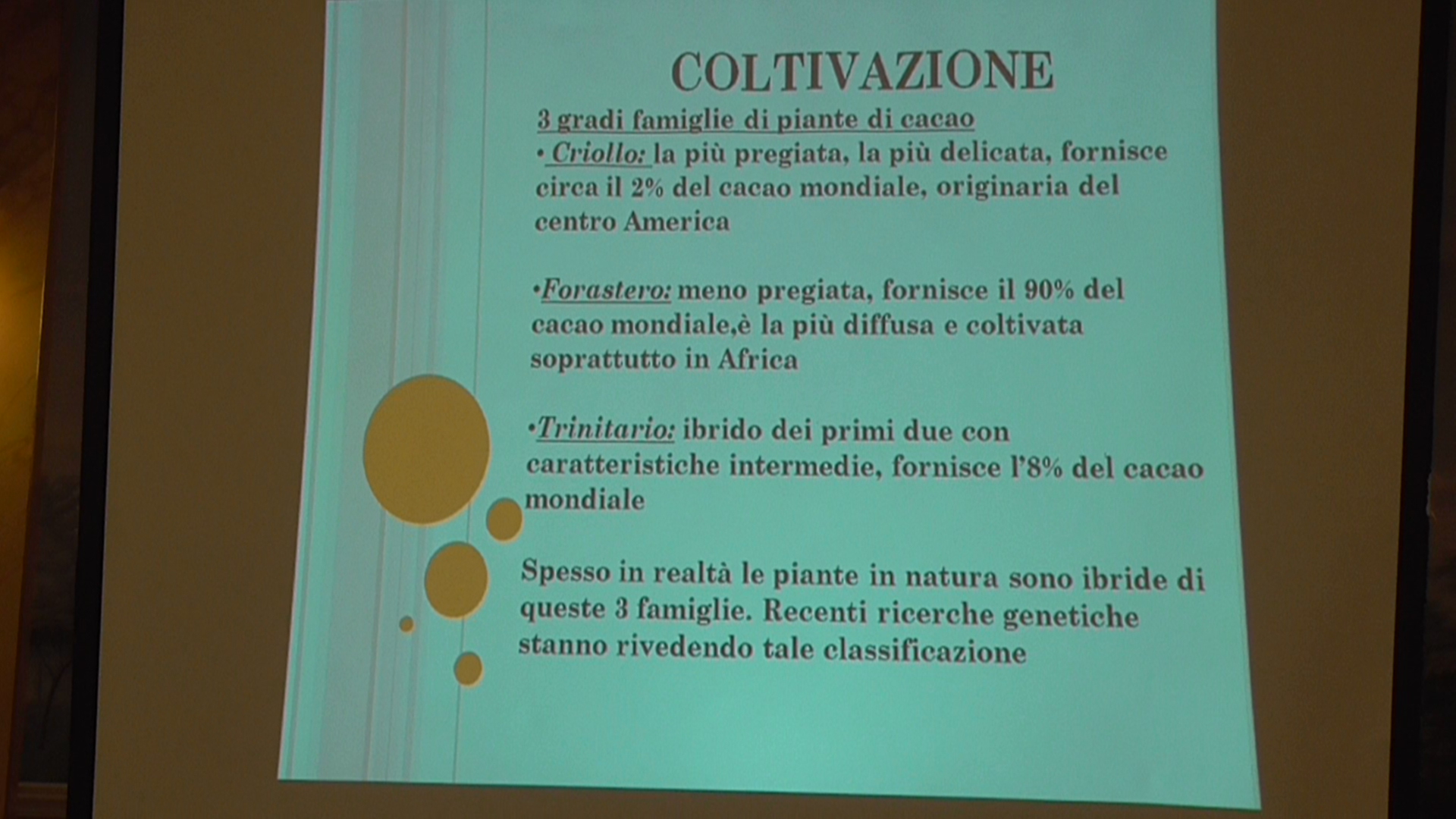 COLTIVAZIONE

3 gradi famiglie di piante di cacao

• Criollo: la più pregiata, la più delicata, fornisce circa il 2% del cacao mondiale, originaria del centro America

•Forastero: meno pregiata, fornisce il 90% del cacao mondiale,è la più diffusa e coltivata soprattutto in Africa

•Trinitario: ibrido dei primi due con caratteristiche intermedie, fornisce l'8% del cacao mondiale

Spesso in realtà le piante in natura sono ibride di queste 3 famiglie. Recenti ricerche genetiche stanno rivedendo tale classificazione